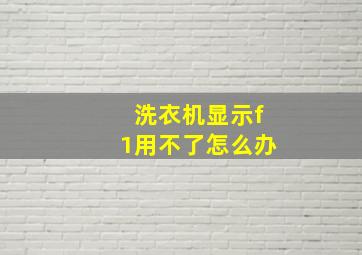 洗衣机显示f1用不了怎么办